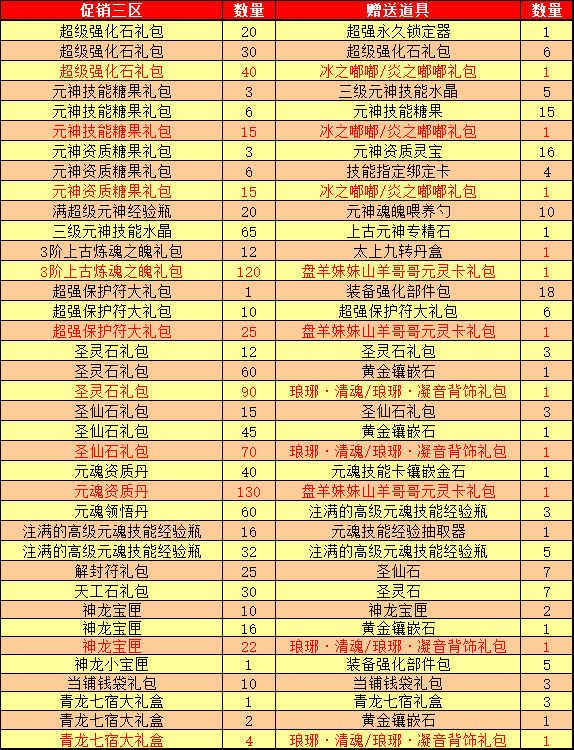 | 促销三区 | 数量 | 赠送道具 | 数量 |
|---|---|---|---|
| 超级强化石礼包 | 20 | 超强永久锁定器 | 1 |
| 超级强化石礼包 | 30 | 超级强化石礼包 | 6 |
| 超级强化石礼包 | 40 | 冰之嘟嘟/炎之嘟嘟礼包 | 1 |
| 元神技能糖果礼包 | 3 | 三级元神技能水晶 | 5 |
| 元神技能糖果礼包 | 6 | 元神技能糖果 | 15 |
| 元神技能糖果礼包 | 15 | 冰之嘟嘟/炎之嘟嘟礼包 | 1 |
| 元神资质糖果礼包 | 3 | 元神资质灵宝 | 16 |
| 元神资质糖果礼包 | 6 | 技能指定绑定卡 | 4 |
| 元神资质糖果礼包 | 15 | 冰之嘟嘟/炎之嘟嘟礼包 | 1 |
| 满超级元神经验瓶 | 20 | 元神魂魄喂养勺 | 10 |
| 三级元神技能水晶 | 65 | 上古元神专精石 | 1 |
| 3阶上古炼魂之魄礼包 | 12 | 太上九转丹盒 | 1 |
| 3阶上古炼魂之魄礼包 | 120 | 盘羊妹妹山羊哥哥元灵卡礼包 | 1 |
| 超强保护符大礼包 | 1 | 装备强化部件包 | 18 |
| 超强保护符大礼包 | 10 | 超强保护符大礼包 | 6 |
| 超强保护符大礼包 | 25 | 盘羊妹妹山羊哥哥元灵卡礼包 | 1 |
| 圣灵石礼包 | 12 | 圣灵石礼包 | 3 |
| 圣灵石礼包 | 60 | 黄金镶嵌石 | 1 |
| 圣灵石礼包 | 90 | 琅琊·清魂/琅琊·凝音背饰礼包 | 1 |
| 圣仙石礼包 | 15 | 圣仙石礼包 | 3 |
| 圣仙石礼包 | 45 | 黄金镶嵌石 | 1 |
| 圣仙石礼包 | 70 | 琅琊·清魂/琅琊·凝音背饰礼包 | 1 |
| 元魂资质丹 | 40 | 元魂技能卡镶嵌金石 | 1 |
| 元魂资质丹 | 130 | 盘羊妹妹山羊哥哥元灵卡礼包 | 1 |
| 元魂领悟丹 | 60 | 注满的高级元魂技能经验瓶 | 3 |
| 注满的高级元魂技能经验瓶 | 16 | 元魂技能经验抽取器 | 1 |
| 注满的高级元魂技能经验瓶 | 32 | 注满的高级元魂技能经验瓶 | 5 |
| 解封符礼包 | 25 | 圣仙石 | 7 |
| 天工石礼包 | 30 | 圣灵石 | 7 |
| 神龙宝匣 | 10 | 神龙宝匣 | 2 |
| 神龙宝匣 | 16 | 黄金镶嵌石 | 1 |
| 神龙宝匣 | 22 | 琅琊·清魂/琅琊·凝音背饰礼包 | 1 |
| 神龙小宝匣 | 1 | 装备强化部件包 | 5 |
| 当铺钱袋礼包 | 10 | 当铺钱袋礼包 | 3 |
| 青龙七宿大礼盒 | 1 | 青龙七宿礼盒 | 3 |
| 青龙七宿大礼盒 | 2 | 黄金镶嵌石 | 1 |
| 青龙七宿大礼盒 | 4 | 琅琊·清魂/琅琊·凝音背饰礼包 | 1 |